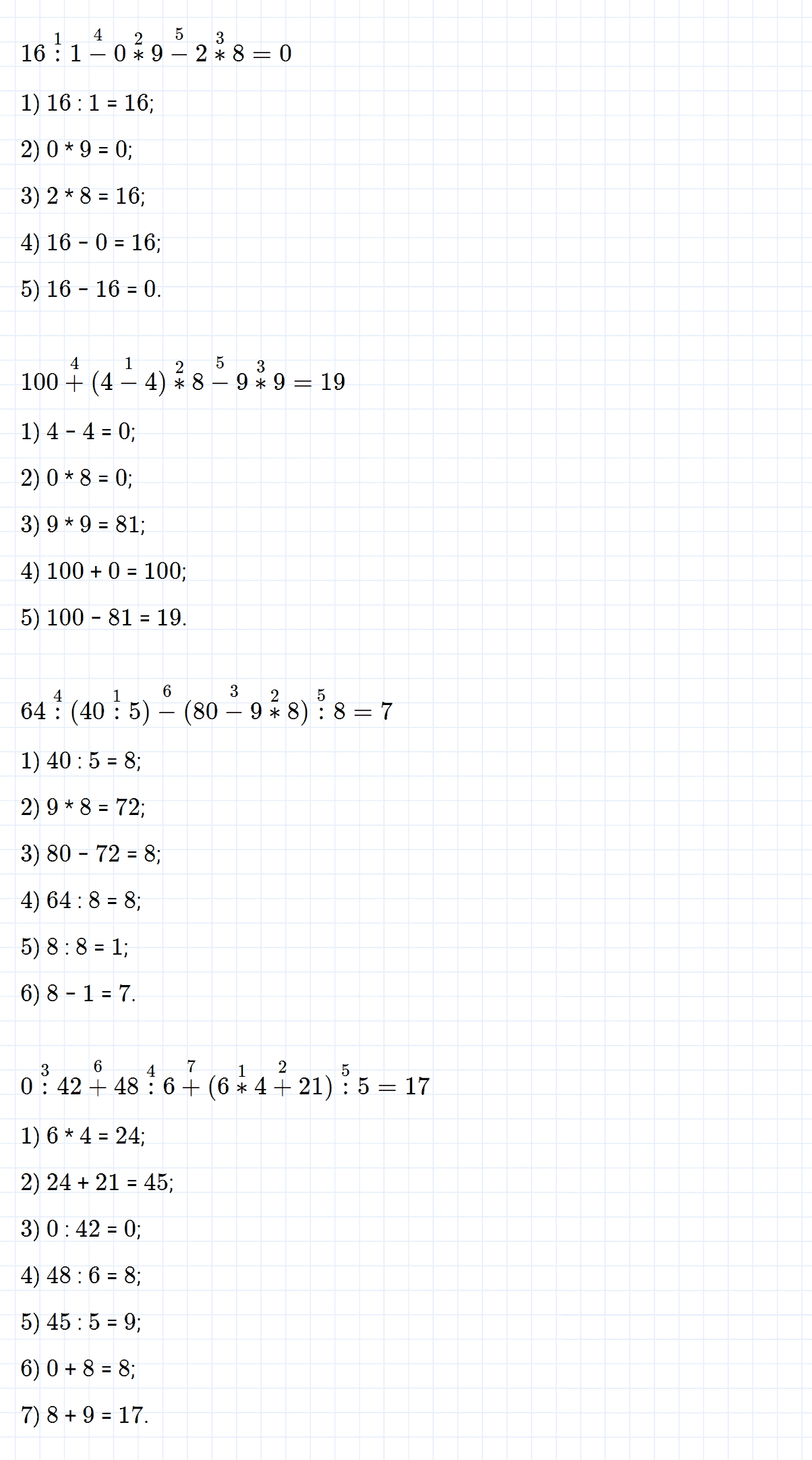 $16 \overset{1}{:} 1 \overset{4}{-} 0 \overset{2}{*} 9 \overset{5}{-} 2 \overset{3}{*} 8 = 0$

1) 16 : 1 = 16;

2) 0 * 9 = 0;

3) 2 * 8 = 16;

4) 16 - 0 = 16;

5) 16 - 16 = 0.

$100 \overset{4}{+} (4 \overset{1}{-} 4) \overset{2}{*} 8 \overset{5}{-} 9 \overset{3}{*} 9 = 19$

1) 4 - 4 = 0;

2) 0 * 8 = 0;

3) 9 * 9 = 81;

4) 100 + 0 = 100;

5) 100 - 81 = 19.

$64 \overset{4}{:} (40 \overset{1}{:} 5) \overset{6}{-} (80 \overset{3}{-} 9 \overset{2}{*} 8) \overset{5}{:} 8 = 7$

1) 40 : 5 = 8;

2) 9 * 8 = 72;

3) 80 - 72 = 8;

4) 64 : 8 = 8;

5) 8 : 8 = 1;

6) 8 - 1 = 7.

$0 \overset{3}{:} 42 \overset{6}{+} 48 \overset{4}{:} 6 \overset{7}{+} (6 \overset{1}{*} 4 \overset{2}{+} 21) \overset{5}{:} 5 = 17$

1) 6 * 4 = 24;

2) 24 + 21 = 45;

3) 0 : 42 = 0;

4) 48 : 6 = 8;

5) 45 : 5 = 9;

6) 0 + 8 = 8;

7) 8 + 9 = 17.